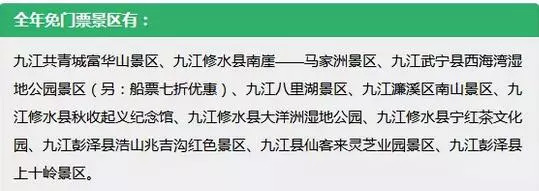 全年免门票景区有：

九江共青城富华山景区、九江修水县南崖——马家洲景区、九江武宁县西海湾湿地公园景区（另：船票七折优惠）、九江八里湖景区、九江濂溪区南山景区、九江修水县秋收起义纪念馆、九江修水县大洋洲湿地公园、九江修水县宁红茶文化园、九江彭泽县浩山兆吉沟红色景区、九江县仙客来灵芝业园景区、九江彭泽县上十岭景区。